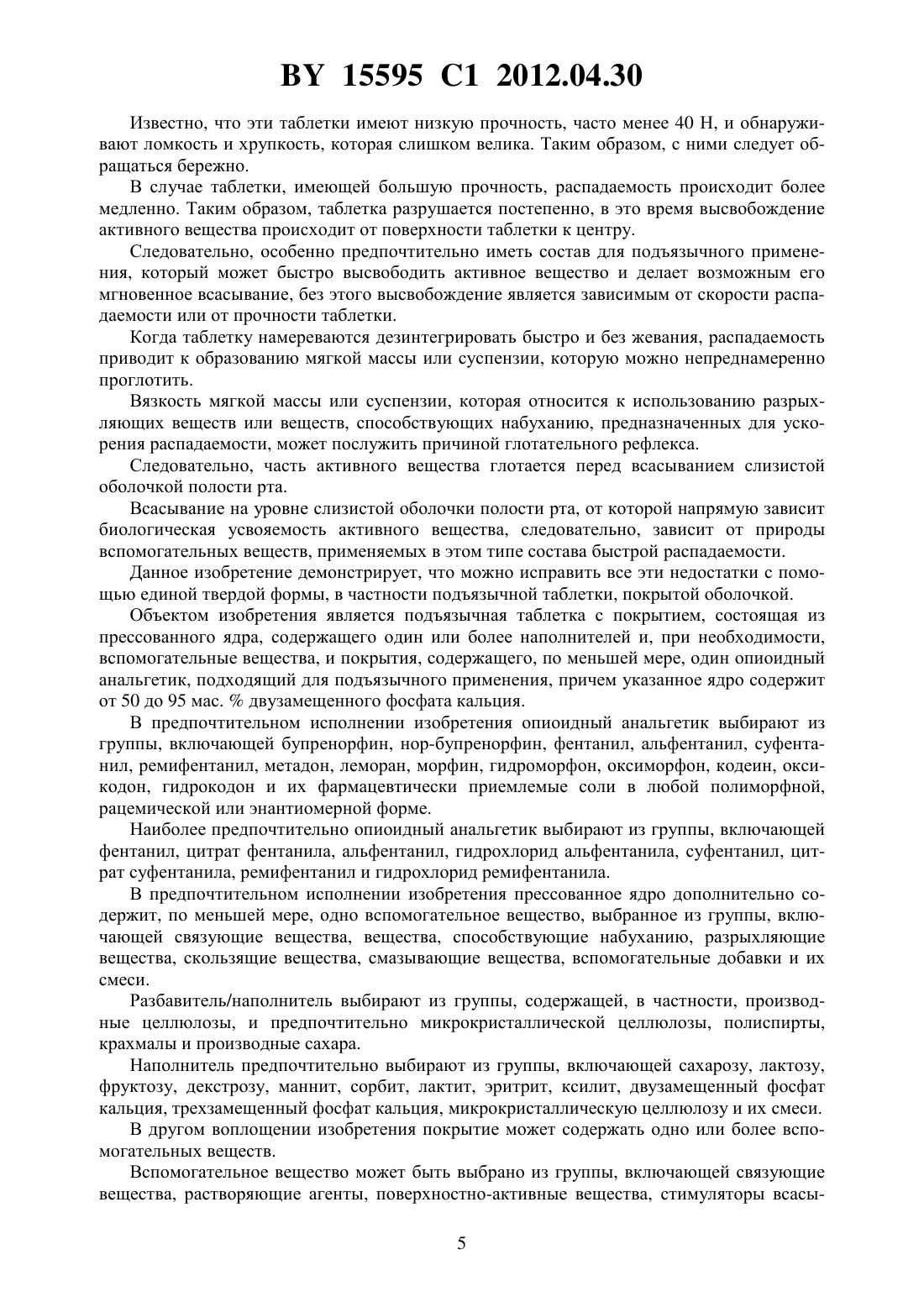 BY 15595 C1 2012.04.30

Известно, что эти таблетки имеют низкую прочность, часто менее 40 Н, и обнаруживают ломкость и хрупкость, которая слишком велика. Таким образом, с ними следует обращаться бережно.

В случае таблетки, имеющей большую прочность, распадаемость происходит более медленно. Таким образом, таблетка разрушается постепенно, в это время высвобождение активного вещества происходит от поверхности таблетки к центру.

Следовательно, особенно предпочтительно иметь состав для подъязычного применения, который может быстро высвободить активное вещество и делает возможным его мгновенное всасывание, без этого высвобождение является зависимым от скорости распадаемости или от прочности таблетки.

Когда таблетку намереваются дезинтегрировать быстро и без жевания, распадаемость приводит к образованию мягкой массы или суспензии, которую можно непреднамеренно проглотить.

Вязкость мягкой массы или суспензии, которая относится к использованию разрыхляющих веществ или веществ, способствующих набуханию, предназначенных для ускорения распадаемости, может послужить причиной глотательного рефлекса.

Следовательно, часть активного вещества глотается перед всасыванием слизистой оболочкой полости рта.

Всасывание на уровне слизистой оболочки полости рта, от которой напрямую зависит биологическая усвояемость активного вещества, следовательно, зависит от природы вспомогательных веществ, применяемых в этом типе состава быстрой распадаемости.

Данное изобретение демонстрирует, что можно исправить все эти недостатки с помощью единой твердой формы, в частности подъязычной таблетки, покрытой оболочкой.

Объектом изобретения является подъязычная таблетка с покрытием, состоящая из прессованного ядра, содержащего один или более наполнителей и, при необходимости, вспомогательные вещества, и покрытия, содержащего, по меньшей мере, один опиоидный анальгетик, подходящий для подъязычного применения, причем указанное ядро содержит от 50 до 95 мас. % двузамещенного фосфата кальция.

В предпочтительном исполнении изобретения опиоидный анальгетик выбирают из группы, включающей бупренорфин, нор-бупренорфин, фентанил, альфентанил, суфентанил, ремифентанил, метадон, леморан, морфин, гидроморфон, оксиморфон, кодеин, оксикодон, гидрокодон и их фармацевтически приемлемые соли в любой полиморфной, рацемической или энантиомерной форме.

Наиболее предпочтительно опиоидный анальгетик выбирают из группы, включающей фентанил, цитрат фентанила, альфентанил, гидрохлорид альфентанила, суфентанил, цитрат суфентанила, ремифентанил и гидрохлорид ремифентанила.

В предпочтительном исполнении изобретения прессованное ядро дополнительно содержит, по меньшей мере, одно вспомогательное вещество, выбранное из группы, включающей связующие вещества, вещества, способствующие набуханию, разрыхляющие вещества, скользящие вещества, смазывающие вещества, вспомогательные добавки и их смеси.

Разбавитель/наполнитель выбирают из группы, содержащей, в частности, производные целлюлозы, и предпочтительно микрокристаллической целлюлозы, полиспирты, крахмалы и производные сахара.

Наполнитель предпочтительно выбирают из группы, включающей сахарозу, лактозу, фруктозу, декстрозу, маннит, сорбит, лактит, эритрит, ксилит, двузамещенный фосфат кальция, трехзамещенный фосфат кальция, микрокристаллическую целлюлозу и их смеси.

В другом воплощении изобретения покрытие может содержать одно или более вспомогательных веществ.

Вспомогательное вещество может быть выбрано из группы, включающей связующие вещества, растворяющие агенты, поверхностно-активные вещества, стимуляторы всасы-

5